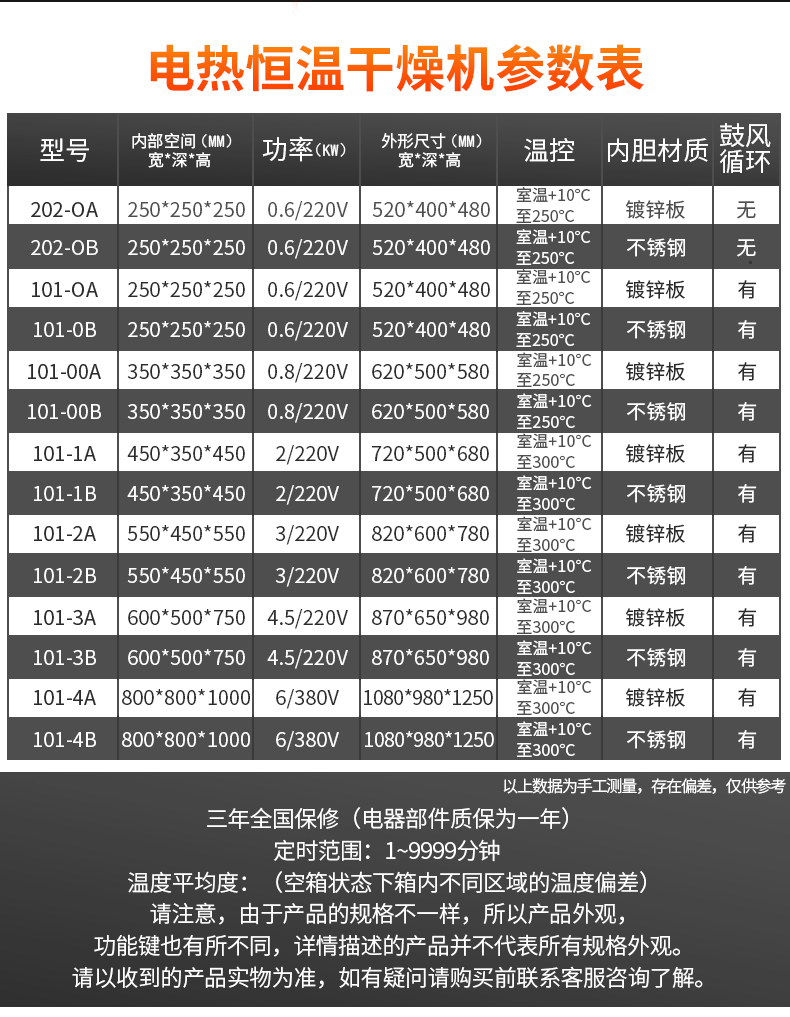 电热恒温干燥机参数表

| 型号 | 内部空间（MM）宽*深*高 | 功率（KW） | 外形尺寸（MM）宽*深*高 | 温控 | 内胆材质 | 鼓风循环 |
|---|---|---|---|---|---|---|
| 202-OA | 250*250*250 | 0.6/220V | 520*400*480 | 室温+10°C 至250°C | 镀锌板 | 无 |
| 202-OB | 250*250*250 | 0.6/220V | 520*400*480 | 室温+10°C 至250°C | 不锈钢 | 无 |
| 101-OA | 250*250*250 | 0.6/220V | 520*400*480 | 室温+10°C 至250°C | 镀锌板 | 有 |
| 101-0B | 250*250*250 | 0.6/220V | 520*400*480 | 室温+10°C 至250°C | 不锈钢 | 有 |
| 101-00A | 350*350*350 | 0.8/220V | 620*500*580 | 室温+10°C 至250°C | 镀锌板 | 有 |
| 101-00B | 350*350*350 | 0.8/220V | 620*500*580 | 室温+10°C 至250°C | 不锈钢 | 有 |
| 101-1A | 450*350*450 | 2/220V | 720*500*680 | 室温+10°C 至300°C | 镀锌板 | 有 |
| 101-1B | 450*350*450 | 2/220V | 720*500*680 | 室温+10°C 至300°C | 不锈钢 | 有 |
| 101-2A | 550*450*550 | 3/220V | 820*600*780 | 室温+10°C 至300°C | 镀锌板 | 有 |
| 101-2B | 550*450*550 | 3/220V | 820*600*780 | 室温+10°C 至300°C | 不锈钢 | 有 |
| 101-3A | 600*500*750 | 4.5/220V | 870*650*980 | 室温+10°C 至300°C | 镀锌板 | 有 |
| 101-3B | 600*500*750 | 4.5/220V | 870*650*980 | 室温+10°C 至300°C | 不锈钢 | 有 |
| 101-4A | 800*800*1000 | 6/380V | 1080*980*1250 | 室温+10°C 至300°C | 镀锌板 | 有 |
| 101-4B | 800*800*1000 | 6/380V | 1080*980*1250 | 室温+10°C 至300°C | 不锈钢 | 有 |

以上数据为手工测量，存在偏差，仅供参考

三年全国保修（电器部件质保为一年）
定时范围：1~9999分钟
温度平均度：（空箱状态下箱内不同区域的温度偏差）
请注意，由于产品的规格不一样，所以产品外观，
功能键也有所不同，详情描述的产品并不代表所有规格外观。
请以收到的产品实物为准，如有疑问请购买前联系客服咨询了解。